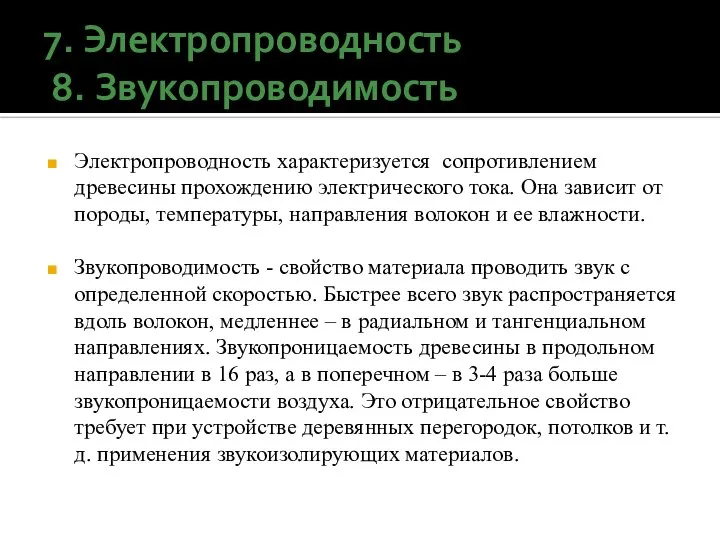 7. Электропроводность
8. Звукопроводимость

Электропроводность характеризуется сопротивлением древесины прохождению электрического тока. Она зависит от породы, температуры, направления волокон и ее влажности.

Звукопроводимость - свойство материала проводить звук с определенной скоростью. Быстрее всего звук распространяется вдоль волокон, медленнее – в радиальном и тангенциальном направлениях. Звукопроницаемость древесины в продольном направлении в 16 раз, а в поперечном – в 3-4 раза больше звукопроницаемости воздуха. Это отрицательное свойство требует при устройстве деревянных перегородок, потолков и т. д. применения звукоизолирующих материалов.